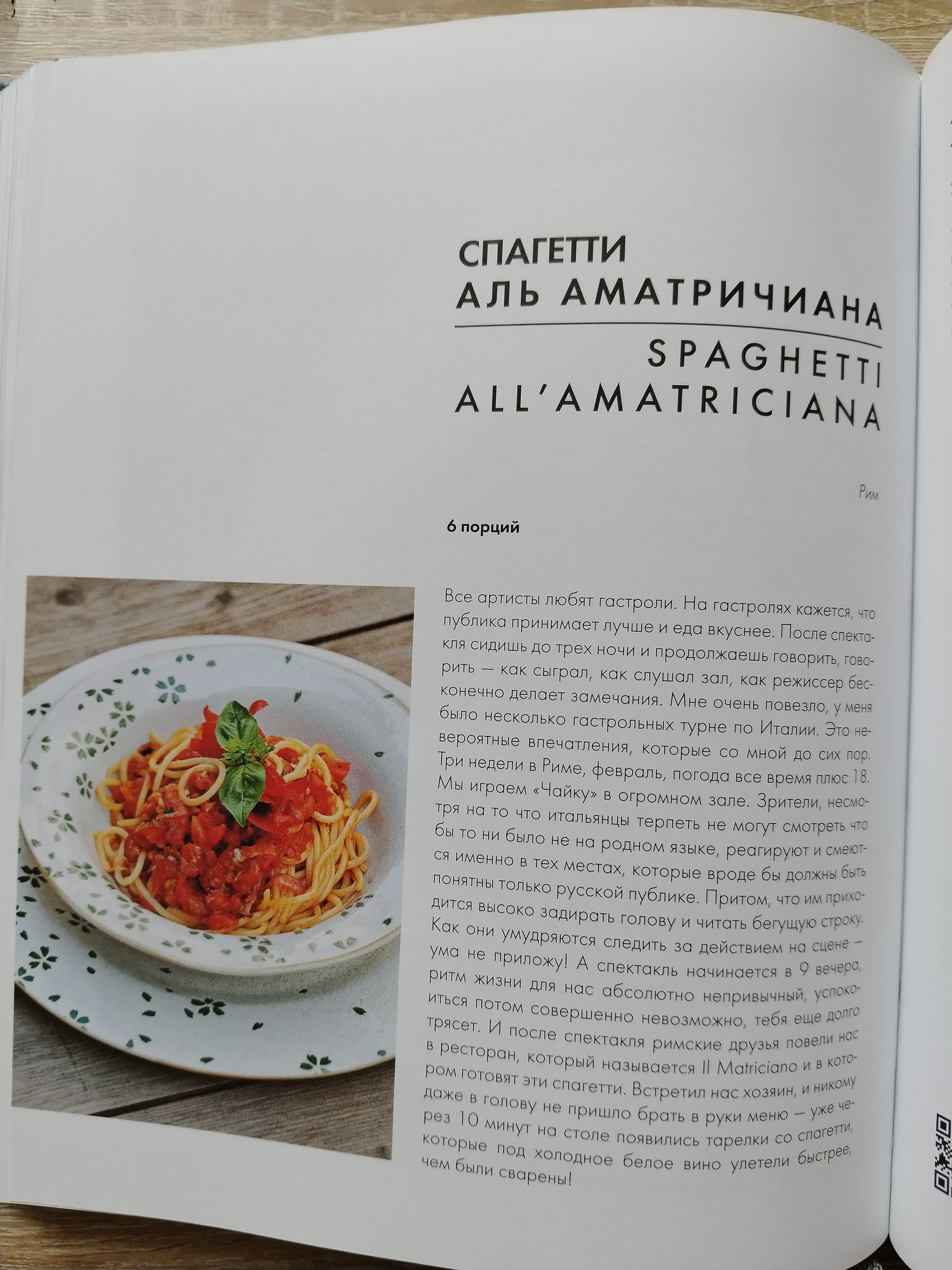 СПАГЕТТИ
АЛЬ АМАТРИЧИАНА

SPAGHETTI
ALL'AMATRICIANA

Рим

6 порций

Все артисты любят гастроли. На гастролях кажется, что публика принимает лучше и еда вкуснее. После спектакля сидишь до трех ночи и продолжаешь говорить, говорить — как сыграл, как слушал зал, как режиссер бесконечно делает замечания. Мне очень повезло, у меня было несколько гастрольных турне по Италии. Это невероятные впечатления, которые со мной до сих пор. Три недели в Риме, февраль, погода все время плюс 18. Мы играем «Чайку» в огромном зале. Зрители, несмотря на то что итальянцы терпеть не могут смотреть что бы то ни было не на родном языке, реагируют и смеются именно в тех местах, которые вроде бы должны быть понятны только русской публике. Притом, что им приходится высоко задирать голову и читать бегущую строку. Как они умудряются следить за действием на сцене — ума не приложу! А спектакль начинается в 9 вечера, ритм жизни для нас абсолютно непривычный, успокоиться потом совершенно невозможно, тебя еще долго трясет. И после спектакля римские друзья повели нас в ресторан, который называется Il Matriciano и в котором готовят эти спагетти. Встретил нас хозяин, и никому даже в голову не пришло брать в руки меню — уже через 10 минут на столе появились тарелки со спагетти, которые под холодное белое вино улетели быстрее, чем были сварены!